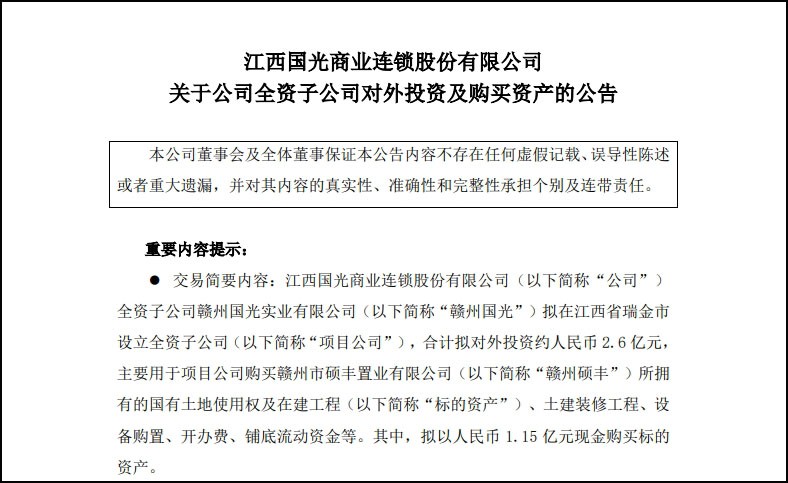 江西国光商业连锁股份有限公司
关于公司全资子公司对外投资及购买资产的公告

本公司董事会及全体董事保证本公告内容不存在任何虚假记载、误导性陈述或者重大遗漏，并对其内容的真实性、准确性和完整性承担个别及连带责任。

重要内容提示：

● 交易简要内容：江西国光商业连锁股份有限公司（以下简称“公司”）全资子公司赣州国光实业有限公司（以下简称“赣州国光”）拟在江西省瑞金市设立全资子公司（以下简称“项目公司”），合计拟对外投资约人民币 2.6 亿元，主要用于项目公司购买赣州市硕丰置业有限公司（以下简称“赣州硕丰”）所拥有的国有土地使用权及在建工程（以下简称“标的资产”）、土建装修工程、设备购置、开办费、铺底流动资金等。其中，拟以人民币 1.15 亿元现金购买标的资产。